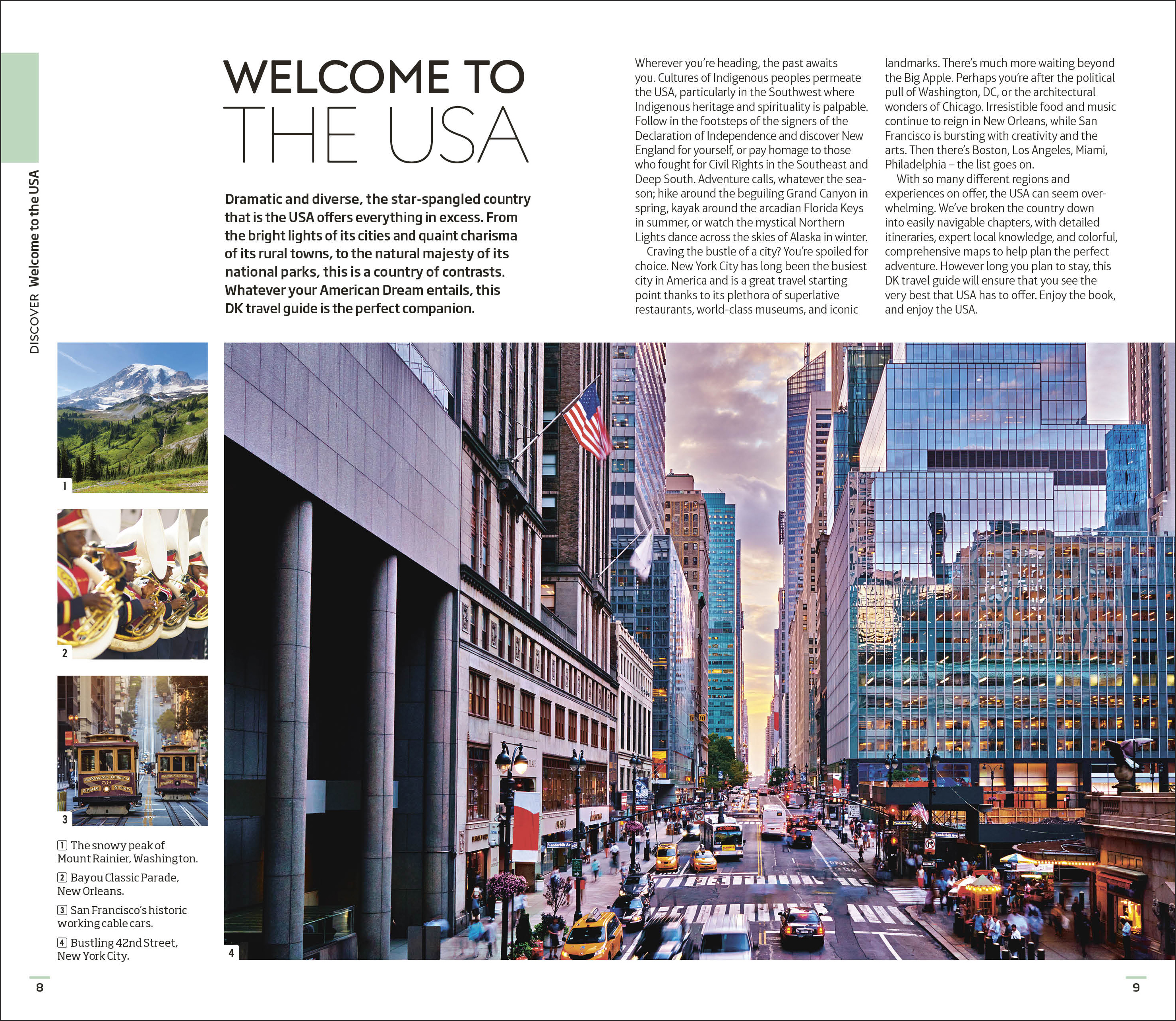 DISCOVER Welcome to the USA

WELCOME TO THE USA

Dramatic and diverse, the star-spangled country that is the USA offers everything in excess. From the bright lights of its cities and quaint charisma of its rural towns, to the natural majesty of its national parks, this is a country of contrasts. Whatever your American Dream entails, this DK travel guide is the perfect companion.

Wherever you're heading, the past awaits you. Cultures of Indigenous peoples permeate the USA, particularly in the Southwest where Indigenous heritage and spirituality is palpable. Follow in the footsteps of the signers of the Declaration of Independence and discover New England for yourself, or pay homage to those who fought for Civil Rights in the Southeast and Deep South. Adventure calls, whatever the season; hike around the beguiling Grand Canyon in spring, kayak around the arcadian Florida Keys in summer, or watch the mystical Northern Lights dance across the skies of Alaska in winter.

Craving the bustle of a city? You're spoiled for choice. New York City has long been the busiest city in America and is a great travel starting point thanks to its plethora of superlative restaurants, world-class museums, and iconic landmarks. There's much more waiting beyond the Big Apple. Perhaps you're after the political pull of Washington, DC, or the architectural wonders of Chicago. Irresistible food and music continue to reign in New Orleans, while San Francisco is bursting with creativity and the arts. Then there's Boston, Los Angeles, Miami, Philadelphia – the list goes on.

With so many different regions and experiences on offer, the USA can seem overwhelming. We've broken the country down into easily navigable chapters, with detailed itineraries, expert local knowledge, and colorful, comprehensive maps to help plan the perfect adventure. However long you plan to stay, this DK travel guide will ensure that you see the very best that USA has to offer. Enjoy the book, and enjoy the USA.

1

2

3

4

1 The snowy peak of Mount Rainier, Washington.

2 Bayou Classic Parade, New Orleans.

3 San Francisco's historic working cable cars.

4 Bustling 42nd Street, New York City.

8

9